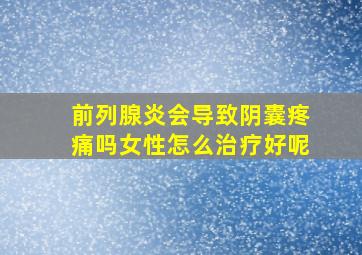 前列腺炎会导致阴囊疼痛吗女性怎么治疗好呢